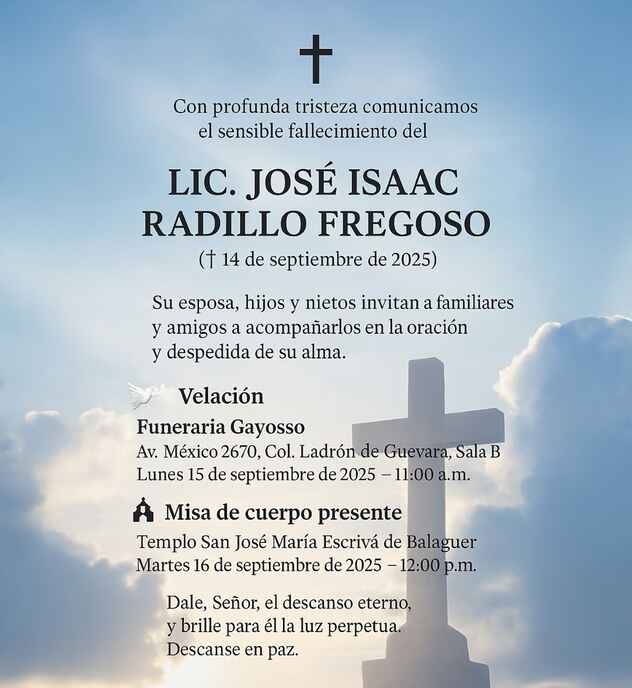 Con profunda tristeza comunicamos el sensible fallecimiento del

LIC. JOSÉ ISAAC RADILLO FREGOSO

(† 14 de septiembre de 2025)

Su esposa, hijos y nietos invitan a familiares y amigos a acompañarlos en la oración y despedida de su alma.

Velación

Funeraria Gayosso
Av. México 2670, Col. Ladrón de Guevara, Sala B
Lunes 15 de septiembre de 2025 – 11:00 a.m.

Misa de cuerpo presente

Templo San José María Escrivá de Balaguer
Martes 16 de septiembre de 2025 – 12:00 p.m.

Dale, Señor, el descanso eterno, y brille para él la luz perpetua. Descanse en paz.